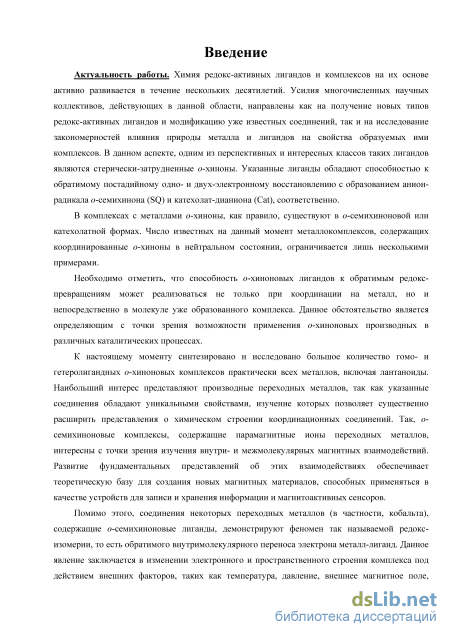 Введение

Актуальность работы. Химия редокс-активных лигандов и комплексов на их основе активно развивается в течение нескольких десятилетий. Усилия многочисленных научных коллективов, действующих в данной области, направлены как на получение новых типов редокс-активных лигандов и модификацию уже известных соединений, так и на исследование закономерностей влияния природы металла и лигандов на свойства образуемых ими комплексов. В данном аспекте, одним из перспективных и интересных классов таких лигандов являются стерически-затрудненные о-хиноны. Указанные лиганды обладают способностью к обратимому постадийному одно- и двух-электронному восстановлению с образованием анион-радикала о-семихинона (SQ) и катехолат-дианиона (Cat), соответственно.

В комплексах с металлами о-хиноны, как правило, существуют в о-семихиноновой или катехолатной формах. Число известных на данный момент металлокомплексов, содержащих координированные о-хиноны в нейтральном состоянии, ограничивается лишь несколькими примерами.

Необходимо отметить, что способность о-хиноновых лигандов к обратимым редокс-превращениям может реализоваться не только при координации на металл, но и непосредственно в молекуле уже образованного комплекса. Данное обстоятельство является определяющим с точки зрения возможности применения о-хиноновых производных в различных каталитических процессах.

К настоящему моменту синтезировано и исследовано большое количество гомо- и гетеролигандных о-хиноновых комплексов практически всех металлов, включая лантаноиды. Наибольший интерес представляют производные переходных металлов, так как указанные соединения обладают уникальными свойствами, изучение которых позволяет существенно расширить представления о химическом строении координационных соединений. Так, о-семихиноновые комплексы, содержащие парамагнитные ионы переходных металлов, интересны с точки зрения изучения внутри- и межмолекулярных магнитных взаимодействий. Развитие фундаментальных представлений об этих взаимодействиях обеспечивает теоретическую базу для создания новых магнитных материалов, способных применяться в качестве устройств для записи и хранения информации и магнитоактивных сенсоров.

Помимо этого, соединения некоторых переходных металлов (в частности, кобальта), содержащие о-семихиноновые лиганды, демонстрируют феномен так называемой редокс-изомерии, то есть обратимого внутримолекулярного переноса электрона металл-лиганд. Данное явление заключается в изменении электронного и пространственного строения комплекса под действием внешних факторов, таких как температура, давление, внешнее магнитное поле,

dsLib.net
библиотека диссертаций